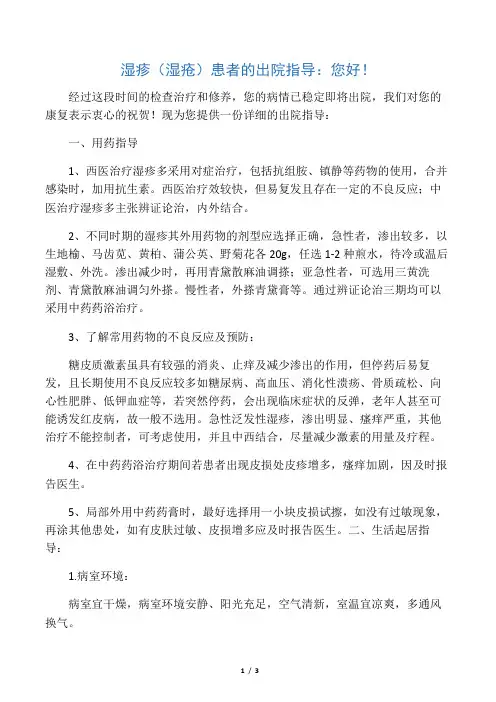 湿疹（湿疮）患者的出院指导：您好！

经过这段时间的检查治疗和修养，您的病情已稳定即将出院，我们对您的康复表示衷心的祝贺！现为您提供一份详细的出院指导：

一、用药指导

1、西医治疗湿疹多采用对症治疗，包括抗组胺、镇静等药物的使用，合并感染时，加用抗生素。西医治疗效较快，但易复发且存在一定的不良反应；中医治疗湿疹多主张辨证论治，内外结合。

2、不同时期的湿疹其外用药物的剂型应选择正确，急性者，渗出较多，以生地榆、马齿苋、黄柏、蒲公英、野菊花各 20g，任选 1-2 种煎水，待冷或温后湿敷、外洗。渗出减少时，再用青黛散麻油调搽；亚急性者，可选用三黄洗剂、青黛散麻油调匀外搽。慢性者，外搽青黛膏等。通过辨证论治三期均可以采用中药药浴治疗。

3、了解常用药物的不良反应及预防：

糖皮质激素虽具有较强的消炎、止痒及减少渗出的作用，但停药后易复发，且长期使用不良反应较多如糖尿病、高血压、消化性溃疡、骨质疏松、向心性肥胖、低钾血症等，若突然停药，会出现临床症状的反弹，老年人甚至可能诱发红皮病，故一般不选用。急性泛发性湿疹，渗出明显、瘙痒严重，其他治疗不能控制者，可考虑使用，并且中西结合，尽量减少激素的用量及疗程。

4、在中药药浴治疗期间若患者出现皮损处皮疹增多，瘙痒加剧，因及时报告医生。

5、局部外用中药药膏时，最好选择用一小块皮损试擦，如没有过敏现象，再涂其他患处，如有皮肤过敏、皮损增多应及时报告医生。二、生活起居指导：

1.病室环境：

病室宜干燥，病室环境安静、阳光充足，空气清新，室温宜凉爽，多通风换气。

1 / 3